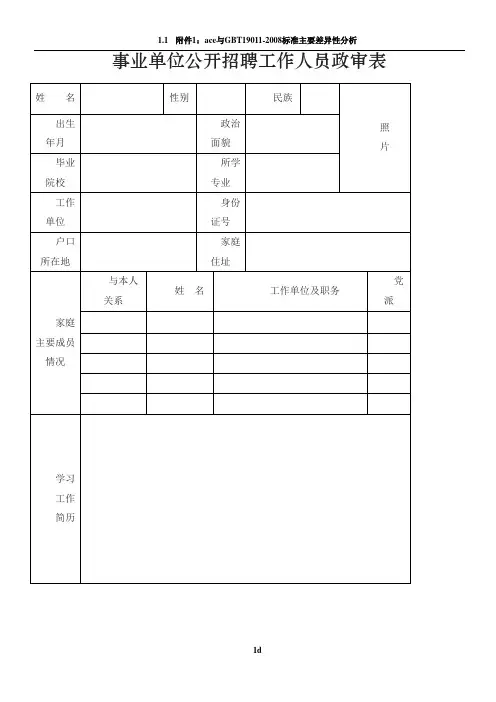 1.1　附件1：ace与GBT19011-2008标准主要差异性分析

事业单位公开招聘工作人员政审表

| 姓　名 | | 性别 | | 民族 | | 照片 |
|---|---|---|---|---|---|---|
| 出生年月 | | 政治面貌 | | | | |
| 毕业院校 | | 所学专业 | | | | |
| 工作单位 | | 身份证号 | | | | |
| 户口所在地 | | 家庭住址 | | | | |

| 家庭主要成员情况 | 与本人关系 | 姓　名 | 工作单位及职务 | 党派 |
|---|---|---|---|---|
| | | | | |
| | | | | |
| | | | | |
| | | | | |
| | | | | |

| 学习工作简历 | |
|---|---|

1d